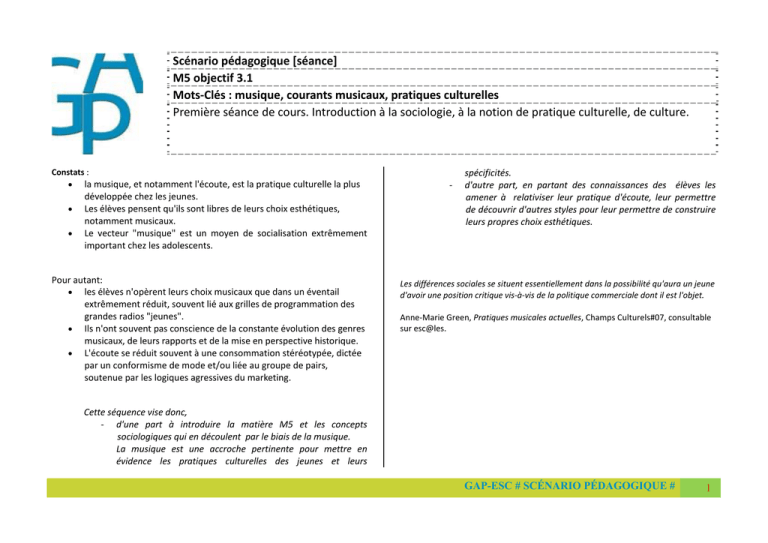 GAP

Scénario pédagogique [séance]
M5 objectif 3.1
Mots-Clés : musique, courants musicaux, pratiques culturelles
Première séance de cours. Introduction à la sociologie, à la notion de pratique culturelle, de culture.

Constats :
- la musique, et notamment l'écoute, est la pratique culturelle la plus développée chez les jeunes.
- Les élèves pensent qu'ils sont libres de leurs choix esthétiques, notamment musicaux.
- Le vecteur "musique" est un moyen de socialisation extrêmement important chez les adolescents.

Pour autant:
- les élèves n'opèrent leurs choix musicaux que dans un éventail extrêmement réduit, souvent lié aux grilles de programmation des grandes radios "jeunes".
- Ils n'ont souvent pas conscience de la constante évolution des genres musicaux, de leurs rapports et de la mise en perspective historique.
- L'écoute se réduit souvent à une consommation stéréotypée, dictée par un conformisme de mode et/ou liée au groupe de pairs, soutenue par les logiques agressives du marketing.

Cette séquence vise donc,
- d'une part à introduire la matière M5 et les concepts sociologiques qui en découlent par le biais de la musique. La musique est une accroche pertinente pour mettre en évidence les pratiques culturelles des jeunes et leurs spécificités.
- d'autre part, en partant des connaissances des élèves les amener à relativiser leur pratique d'écoute, leur permettre de découvrir d'autres styles pour leur permettre de construire leurs propres choix esthétiques.

Les différences sociales se situent essentiellement dans la possibilité qu'aura un jeune d'avoir une position critique vis-à-vis de la politique commerciale dont il est l'objet.

Anne-Marie Green, Pratiques musicales actuelles, Champs Culturels#07, consultable sur esc@les.

GAP-ESC # SCÉNARIO PÉDAGOGIQUE # 1